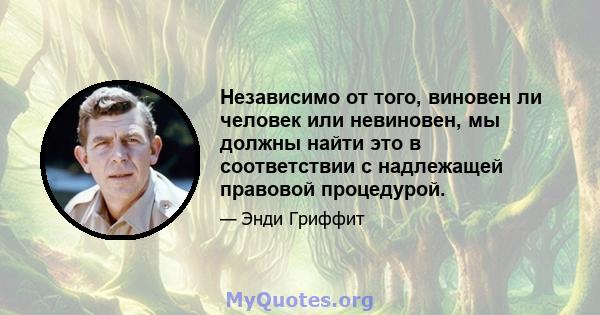 Независимо от того, виновен ли человек или невиновен, мы должны найти это в соответствии с надлежащей правовой процедурой.

— Энди Гриффит

MyQuotes.org